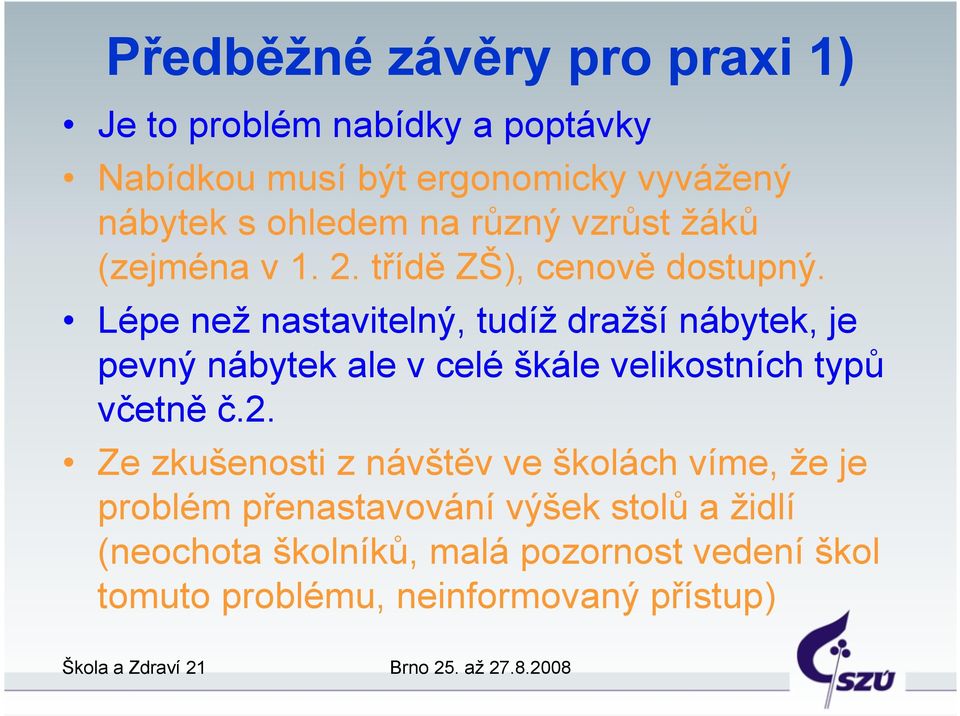 Předběžné závěry pro praxi 1)

• Je to problém nabídky a poptávky

• Nabídkou musí být ergonomicky vyvážený nábytek s ohledem na různý vzrůst žáků (zejména v 1. 2. třídě ZŠ), cenově dostupný.

• Lépe než nastavitelný, tudíž dražší nábytek, je pevný nábytek ale v celé škále velikostních typů včetně č.2.

• Ze zkušenosti z návštěv ve školách víme, že je problém přenastavování výšek stolů a židlí (neochota školníků, malá pozornost vedení škol tomuto problému, neinformovaný přístup)

Škola a Zdraví 21

Brno 25. až 27.8.2008

SZÚ